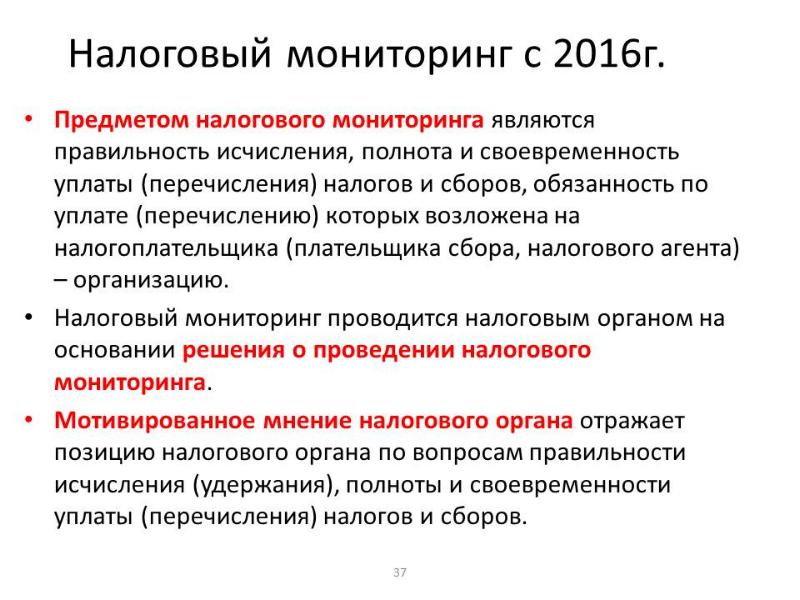 Налоговый мониторинг с 2016г.

• Предметом налогового мониторинга являются правильность исчисления, полнота и своевременность уплаты (перечисления) налогов и сборов, обязанность по уплате (перечислению) которых возложена на налогоплательщика (плательщика сбора, налогового агента) – организацию.

• Налоговый мониторинг проводится налоговым органом на основании решения о проведении налогового мониторинга.

• Мотивированное мнение налогового органа отражает позицию налогового органа по вопросам правильности исчисления (удержания), полноты и своевременности уплаты (перечисления) налогов и сборов.

37